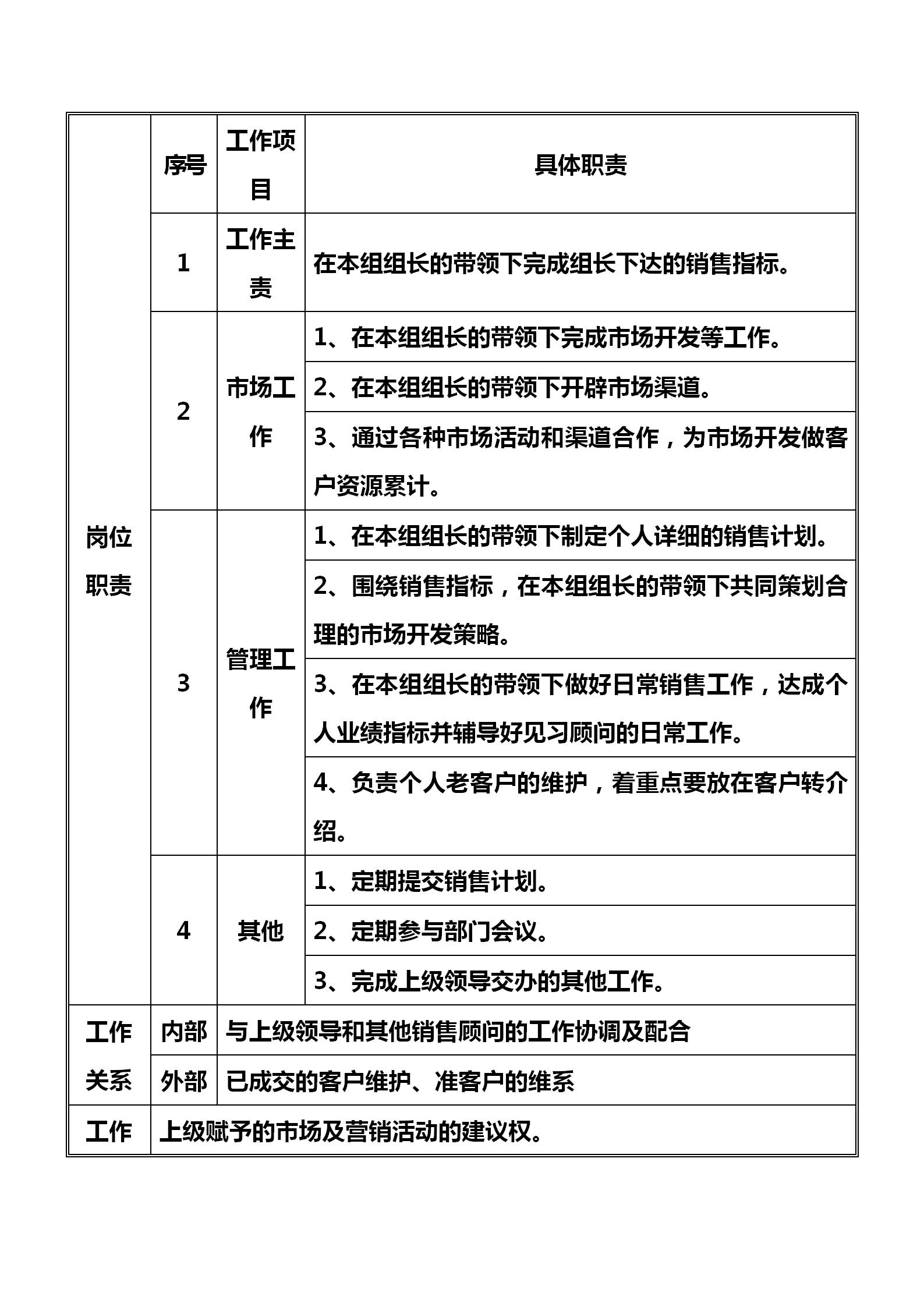 | 岗位职责 | 序号 | 工作项目 | 具体职责 |
|---|---|---|---|
| | 1 | 工作主责 | 在本组组长的带领下完成组长下达的销售指标。 |
| | 2 | 市场工作 | 1、在本组组长的带领下完成市场开发等工作。 |
| | | | 2、在本组组长的带领下开辟市场渠道。 |
| | | | 3、通过各种市场活动和渠道合作，为市场开发做客户资源累计。 |
| | 3 | 管理工作 | 1、在本组组长的带领下制定个人详细的销售计划。 |
| | | | 2、围绕销售指标，在本组组长的带领下共同策划合理的市场开发策略。 |
| | | | 3、在本组组长的带领下做好日常销售工作，达成个人业绩指标并辅导好见习顾问的日常工作。 |
| | | | 4、负责个人老客户的维护，着重点要放在客户转介绍。 |
| | 4 | 其他 | 1、定期提交销售计划。 |
| | | | 2、定期参与部门会议。 |
| | | | 3、完成上级领导交办的其他工作。 |
| 工作关系 | 内部 | 与上级领导和其他销售顾问的工作协调及配合 | |
| | 外部 | 已成交的客户维护、准客户的维系 | |
| 工作 | 上级赋予的市场及营销活动的建议权。 | | |